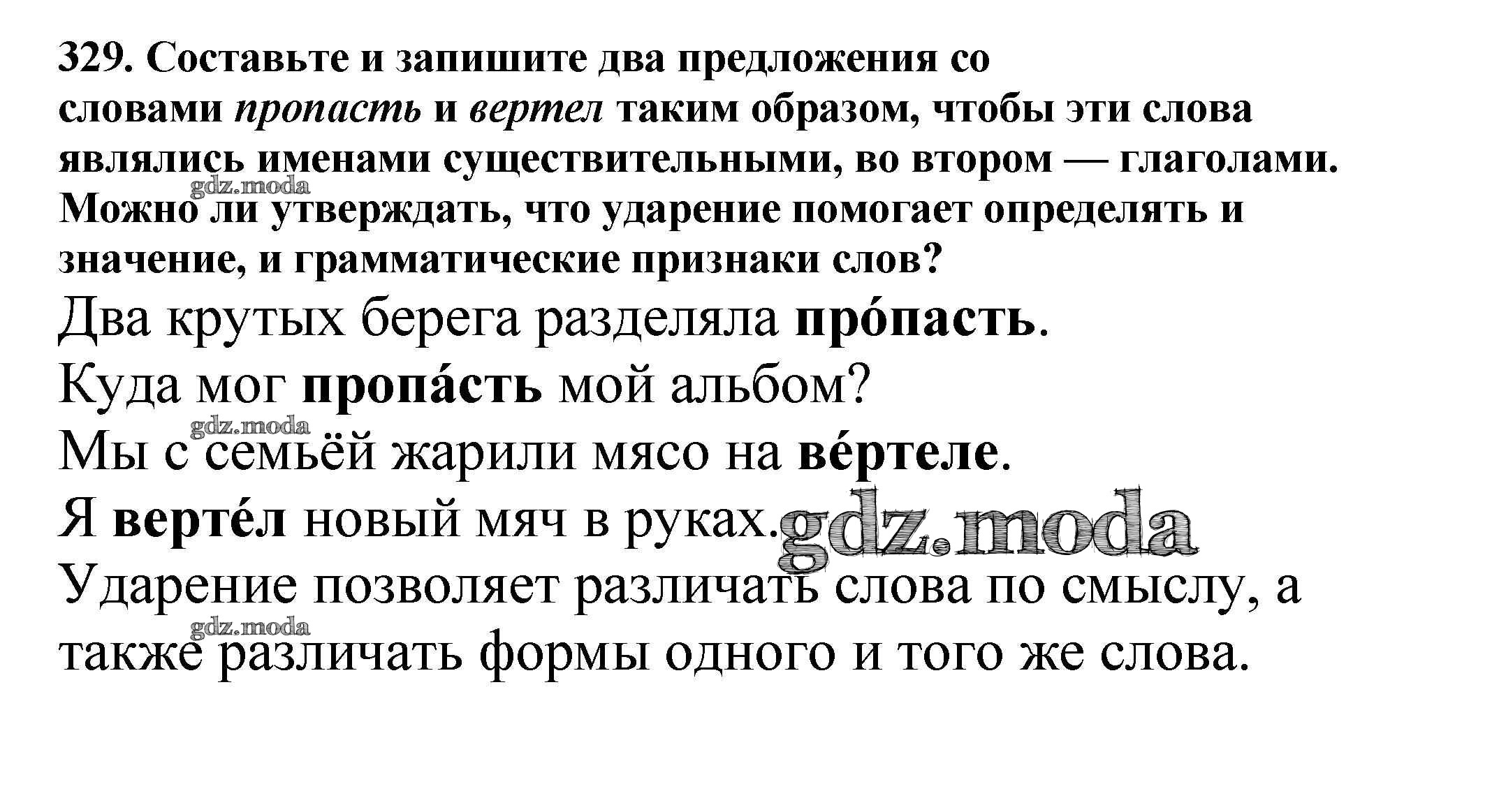 329. Составьте и запишите два предложения со словами пропасть и вертел таким образом, чтобы эти слова являлись именами существительными, во втором — глаголами. Можно ли утверждать, что ударение помогает определять и значение, и грамматические признаки слов?

Два крутых берега разделяла про́пасть.

Куда мог пропа́сть мой альбом?

Мы с семьёй жарили мясо на ве́ртеле.

Я верте́л новый мяч в руках.

Ударение позволяет различать слова по смыслу, а также различать формы одного и того же слова.

gdz.moda